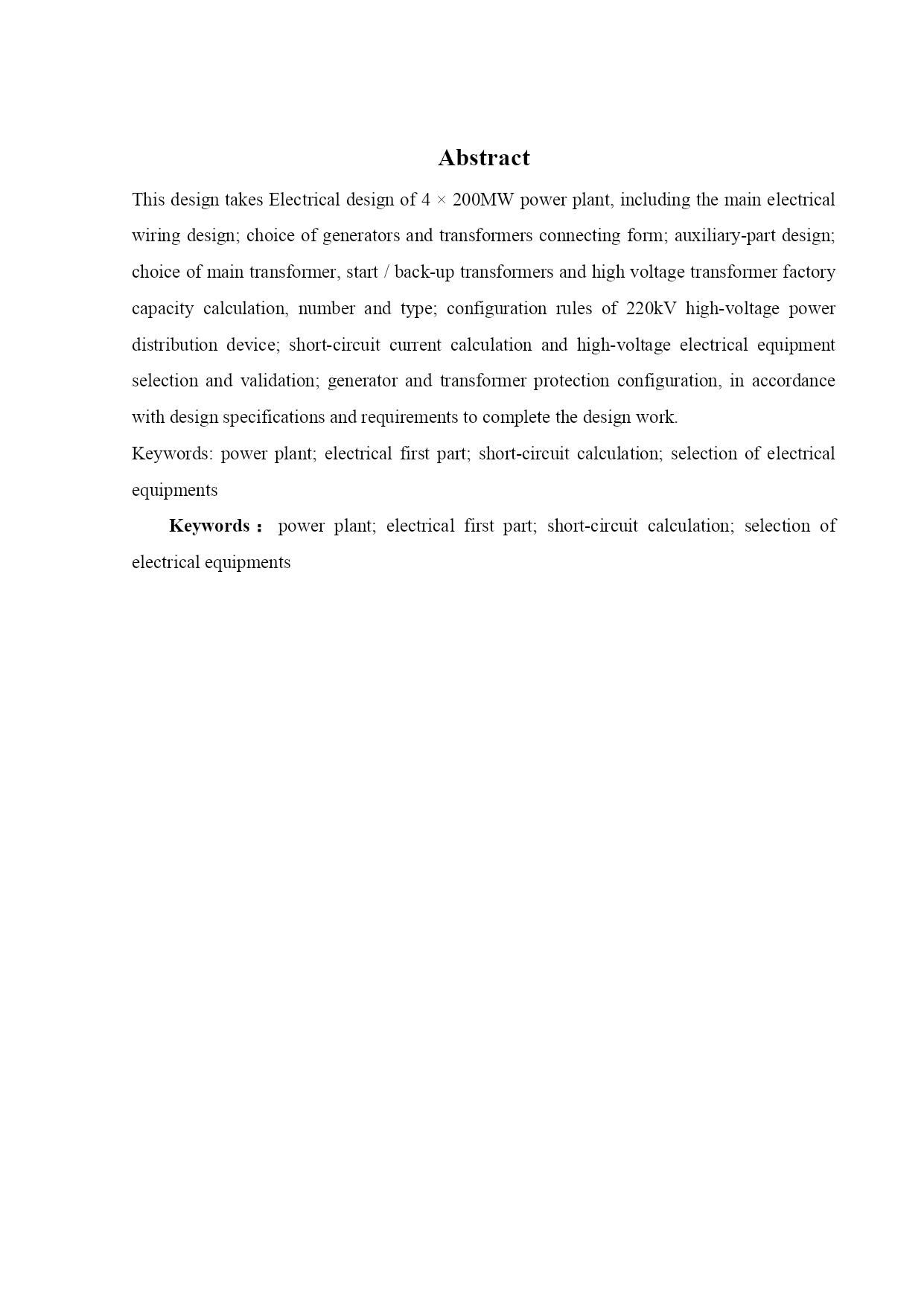 Abstract

This design takes Electrical design of 4 × 200MW power plant, including the main electrical wiring design; choice of generators and transformers connecting form; auxiliary-part design; choice of main transformer, start / back-up transformers and high voltage transformer factory capacity calculation, number and type; configuration rules of 220kV high-voltage power distribution device; short-circuit current calculation and high-voltage electrical equipment selection and validation; generator and transformer protection configuration, in accordance with design specifications and requirements to complete the design work.

Keywords: power plant; electrical first part; short-circuit calculation; selection of electrical equipments

Keywords： power plant; electrical first part; short-circuit calculation; selection of electrical equipments